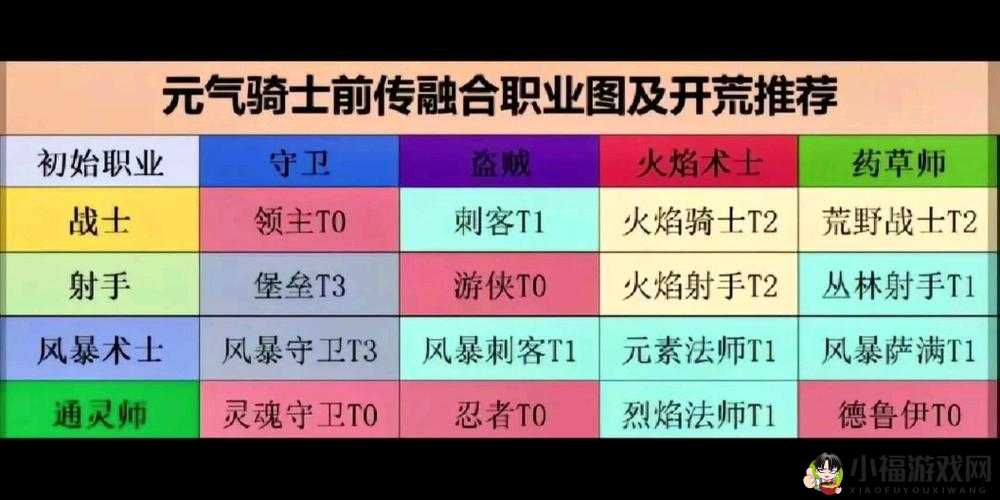 元气骑士前传融合职业图及开荒推荐

| 初始职业 | 守卫 | 盗贼 | 火焰术士 | 药草师 |
|---|---|---|---|---|
| 战士 | 领主T0 | 刺客T1 | 火焰骑士T2 | 荒野战士T2 |
| 射手 | 堡垒T3 | 游侠T0 | 火焰射手T2 | 丛林射手T1 |
| 风暴术士 | 风暴守卫T3 | 风暴刺客T1 | 元素法师T1 | 风暴萨满T1 |
| 通灵师 | 灵魂守卫T0 | 忍者T0 | 烈焰法师T1 | 德鲁伊T0 |

小福游戏网
XIAOFUYOUXIWANG